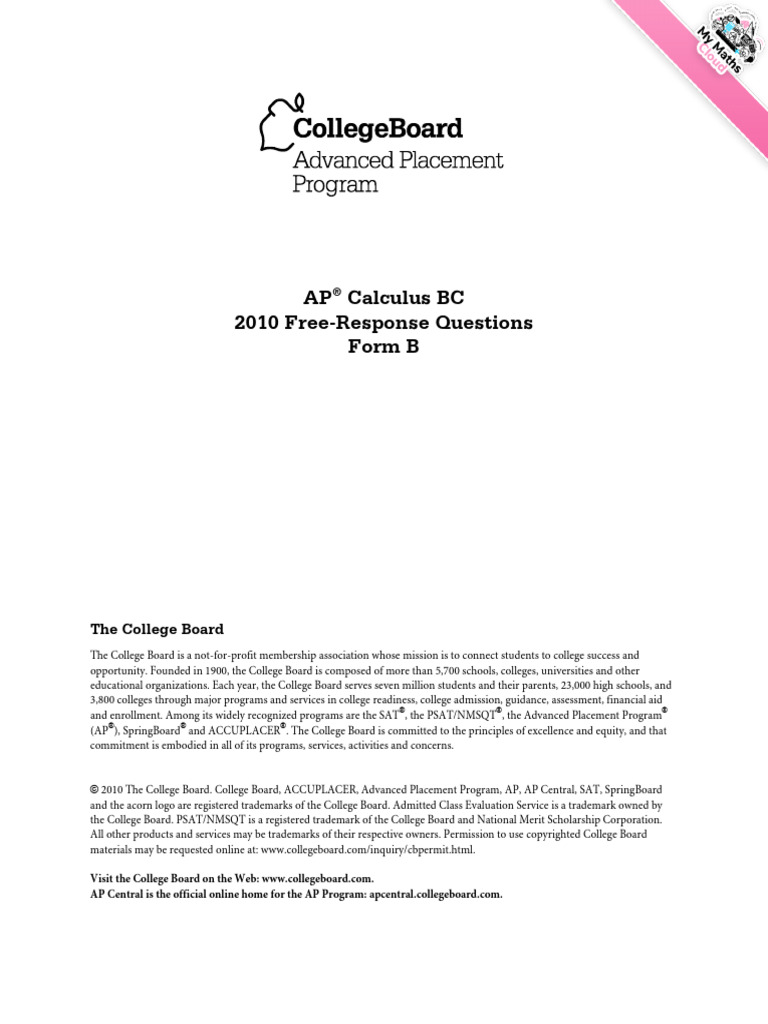 My Maths Cloud

CollegeBoard
Advanced Placement Program

AP® Calculus BC
2010 Free-Response Questions
Form B

The College Board

The College Board is a not-for-profit membership association whose mission is to connect students to college success and opportunity. Founded in 1900, the College Board is composed of more than 5,700 schools, colleges, universities and other educational organizations. Each year, the College Board serves seven million students and their parents, 23,000 high schools, and 3,800 colleges through major programs and services in college readiness, college admission, guidance, assessment, financial aid and enrollment. Among its widely recognized programs are the SAT®, the PSAT/NMSQT®, the Advanced Placement Program® (AP®), SpringBoard® and ACCUPLACER®. The College Board is committed to the principles of excellence and equity, and that commitment is embodied in all of its programs, services, activities and concerns.

© 2010 The College Board. College Board, ACCUPLACER, Advanced Placement Program, AP, AP Central, SAT, SpringBoard and the acorn logo are registered trademarks of the College Board. Admitted Class Evaluation Service is a trademark owned by the College Board. PSAT/NMSQT is a registered trademark of the College Board and National Merit Scholarship Corporation. All other products and services may be trademarks of their respective owners. Permission to use copyrighted College Board materials may be requested online at: www.collegeboard.com/inquiry/cbpermit.html.

Visit the College Board on the Web: www.collegeboard.com.
AP Central is the official online home for the AP Program: apcentral.collegeboard.com.